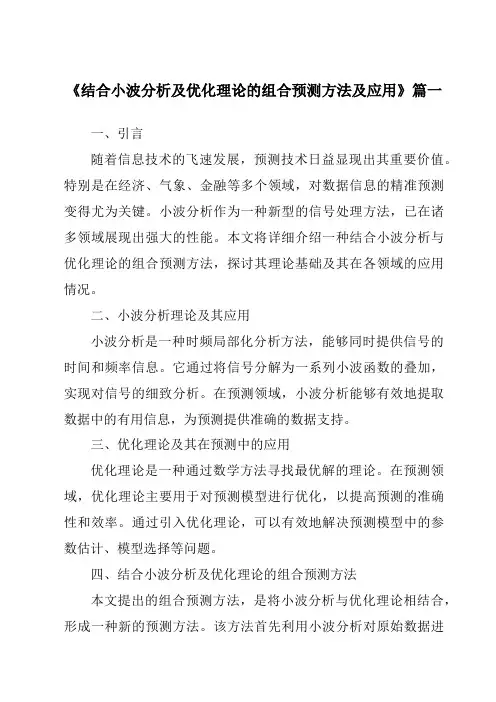 《结合小波分析及优化理论的组合预测方法及应用》篇一

一、引言

随着信息技术的飞速发展，预测技术日益显现出其重要价值。特别是在经济、气象、金融等多个领域，对数据信息的精准预测变得尤为关键。小波分析作为一种新型的信号处理方法，已在诸多领域展现出强大的性能。本文将详细介绍一种结合小波分析与优化理论的组合预测方法，探讨其理论基础及其在各领域的应用情况。

二、小波分析理论及其应用

小波分析是一种时频局部化分析方法，能够同时提供信号的时间和频率信息。它通过将信号分解为一系列小波函数的叠加，实现对信号的细致分析。在预测领域，小波分析能够有效地提取数据中的有用信息，为预测提供准确的数据支持。

三、优化理论及其在预测中的应用

优化理论是一种通过数学方法寻找最优解的理论。在预测领域，优化理论主要用于对预测模型进行优化，以提高预测的准确性和效率。通过引入优化理论，可以有效地解决预测模型中的参数估计、模型选择等问题。

四、结合小波分析及优化理论的组合预测方法

本文提出的组合预测方法，是将小波分析与优化理论相结合，形成一种新的预测方法。该方法首先利用小波分析对原始数据进